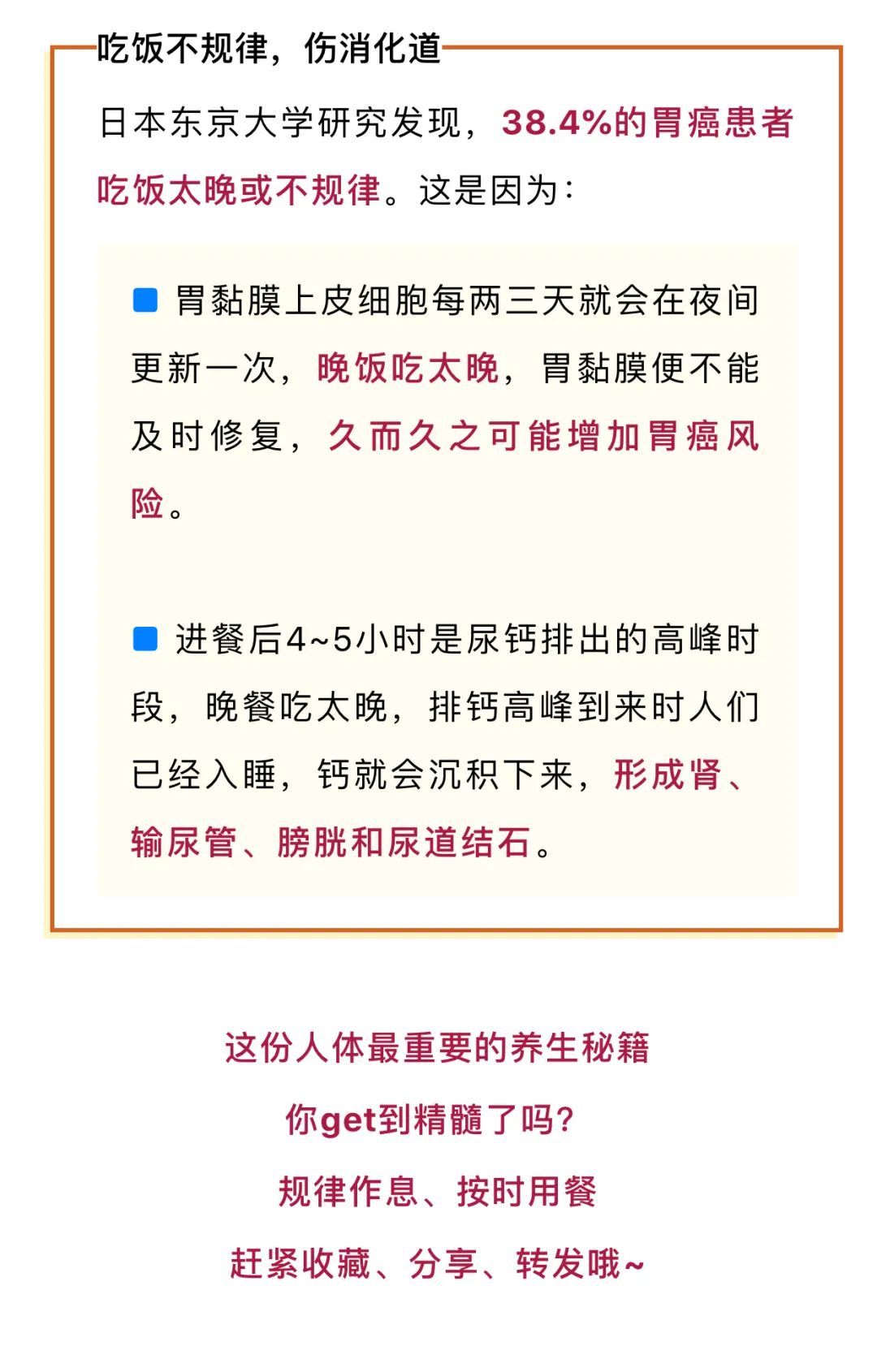 吃饭不规律，伤消化道

日本东京大学研究发现，38.4%的胃癌患者吃饭太晚或不规律。这是因为：

胃黏膜上皮细胞每两三天就会在夜间更新一次，晚饭吃太晚，胃黏膜便不能及时修复，久而久之可能增加胃癌风险。

进餐后4~5小时是尿钙排出的高峰时段，晚餐吃太晚，排钙高峰到来时人们已经入睡，钙就会沉积下来，形成肾、输尿管、膀胱和尿道结石。

这份人体最重要的养生秘籍
你get到精髓了吗？
规律作息、按时用餐
赶紧收藏、分享、转发哦~